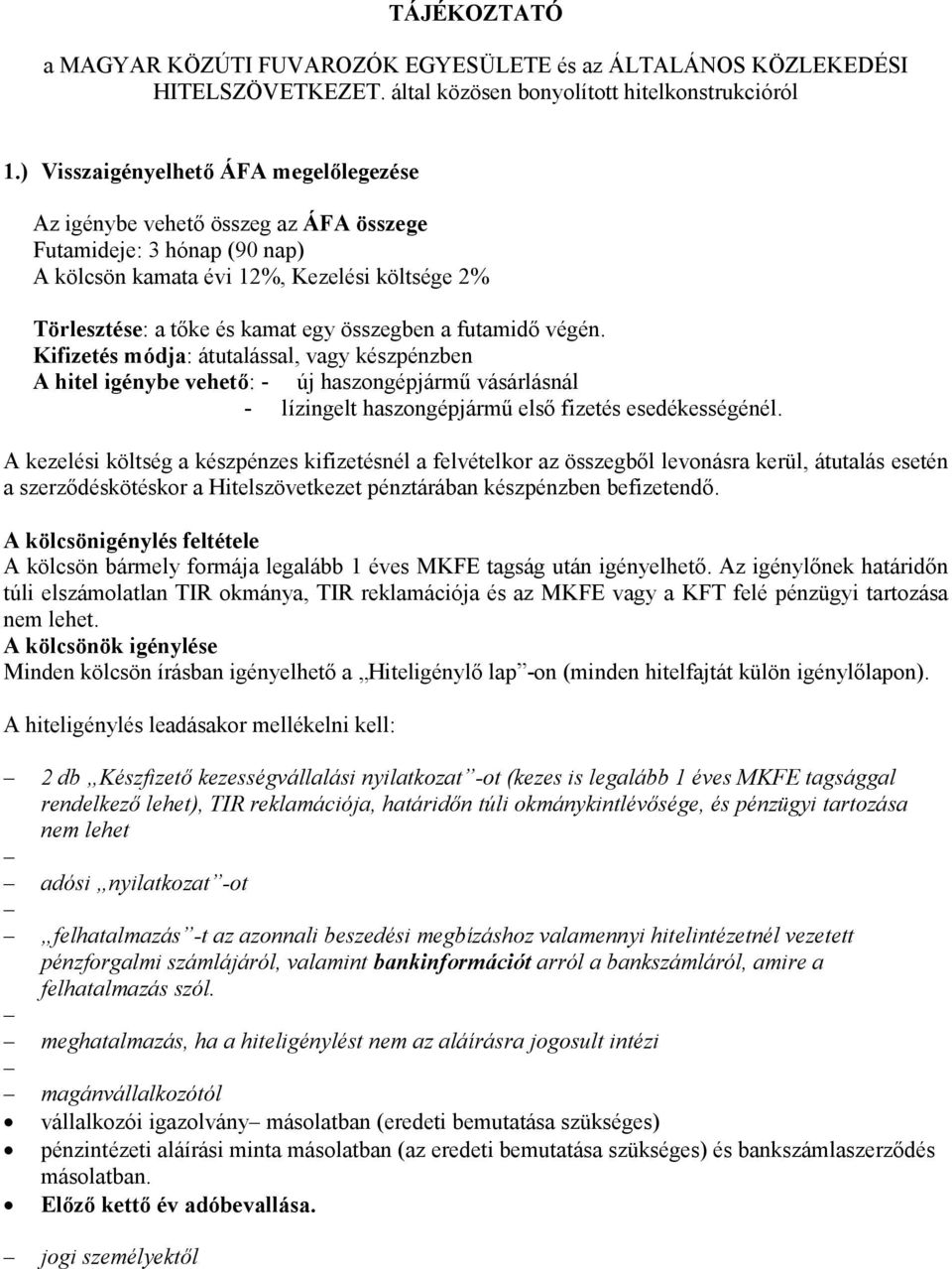 TÁJÉKOZTATÓ

a MAGYAR KÖZÚTI FUVAROZÓK EGYESÜLETE és az ÁLTALÁNOS KÖZLEKEDÉSI HITELSZÖVETKEZET. által közösen bonyolított hitelkonstrukcióról

1.) Visszaigényelhető ÁFA megelőlegezése

Az igénybe vehető összeg az ÁFA összege
Futamideje: 3 hónap (90 nap)
A kölcsön kamata évi 12%, Kezelési költsége 2%

Törlesztése: a tőke és kamat egy összegben a futamidő végén.
Kifizetés módja: átutalással, vagy készpénzben
A hitel igénybe vehető: - új haszongépjármű vásárlásnál
- lízingelt haszongépjármű első fizetés esedékességénél.

A kezelési költség a készpénzes kifizetésnél a felvételkor az összegből levonásra kerül, átutalás esetén a szerződéskötéskor a Hitelszövetkezet pénztárában készpénzben befizetendő.

A kölcsönigénylés feltétele
A kölcsön bármely formája legalább 1 éves MKFE tagság után igényelhető. Az igénylőnek határidőn túli elszámolatlan TIR okmánya, TIR reklamációja és az MKFE vagy a KFT felé pénzügyi tartozása nem lehet.
A kölcsönök igénylése
Minden kölcsön írásban igényelhető a „Hiteligénylő lap”-on (minden hitelfajtát külön igénylőlapon).

A hiteligénylés leadásakor mellékelni kell:

– 2 db „Készfizető kezességvállalási nyilatkozat”-ot (kezes is legalább 1 éves MKFE tagsággal rendelkező lehet), TIR reklamációja, határidőn túli okmánykintlévősége, és pénzügyi tartozása nem lehet
–
– adósi „nyilatkozat”-ot
–
– „felhatalmazás”-t az azonnali beszedési megbízáshoz valamennyi hitelintézetnél vezetett pénzforgalmi számlájáról, valamint bankinformációt arról a bankszámláról, amire a felhatalmazás szól.
–
– meghatalmazás, ha a hiteligénylést nem az aláírásra jogosult intézi
–
– magánvállalkozótól
• vállalkozói igazolvány– másolatban (eredeti bemutatása szükséges)
• pénzintézeti aláírási minta másolatban (az eredeti bemutatása szükséges) és bankszámlaszerződés másolatban.
• Előző kettő év adóbevallása.

– jogi személyektől